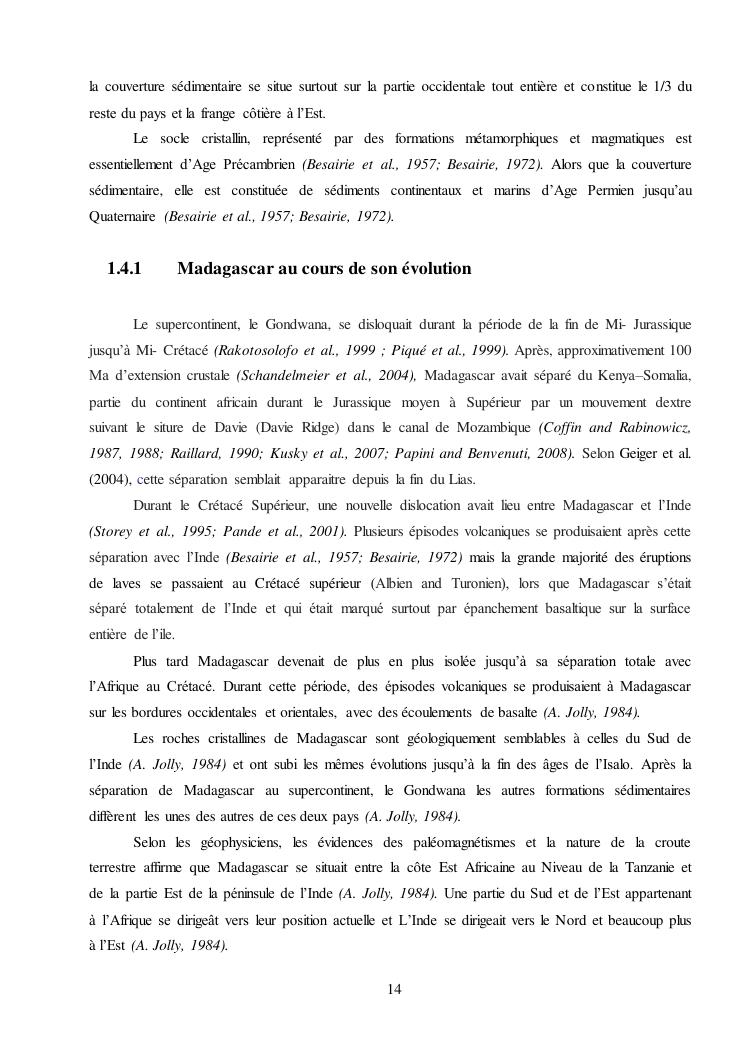 la couverture sédimentaire se situe surtout sur la partie occidentale tout entière et constitue le 1/3 du reste du pays et la frange côtière à l'Est.

Le socle cristallin, représenté par des formations métamorphiques et magmatiques est essentiellement d'Age Précambrien (Besairie et al., 1957; Besairie, 1972). Alors que la couverture sédimentaire, elle est constituée de sédiments continentaux et marins d'Age Permien jusqu'au Quaternaire (Besairie et al., 1957; Besairie, 1972).

1.4.1 Madagascar au cours de son évolution

Le supercontinent, le Gondwana, se disloquait durant la période de la fin de Mi- Jurassique jusqu'à Mi- Crétacé (Rakotosolofo et al., 1999 ; Piqué et al., 1999). Après, approximativement 100 Ma d'extension crustale (Schandelmeier et al., 2004), Madagascar avait séparé du Kenya–Somalia, partie du continent africain durant le Jurassique moyen à Supérieur par un mouvement dextre suivant le siture de Davie (Davie Ridge) dans le canal de Mozambique (Coffin and Rabinowicz, 1987, 1988; Raillard, 1990; Kusky et al., 2007; Papini and Benvenuti, 2008). Selon Geiger et al. (2004), cette séparation semblait apparaitre depuis la fin du Lias.

Durant le Crétacé Supérieur, une nouvelle dislocation avait lieu entre Madagascar et l'Inde (Storey et al., 1995; Pande et al., 2001). Plusieurs épisodes volcaniques se produisaient après cette séparation avec l'Inde (Besairie et al., 1957; Besairie, 1972) mais la grande majorité des éruptions de laves se passaient au Crétacé supérieur (Albien and Turonien), lors que Madagascar s'était séparé totalement de l'Inde et qui était marqué surtout par épanchement basaltique sur la surface entière de l'ile.

Plus tard Madagascar devenait de plus en plus isolée jusqu'à sa séparation totale avec l'Afrique au Crétacé. Durant cette période, des épisodes volcaniques se produisaient à Madagascar sur les bordures occidentales et orientales, avec des écoulements de basalte (A. Jolly, 1984).

Les roches cristallines de Madagascar sont géologiquement semblables à celles du Sud de l'Inde (A. Jolly, 1984) et ont subi les mêmes évolutions jusqu'à la fin des âges de l'Isalo. Après la séparation de Madagascar au supercontinent, le Gondwana les autres formations sédimentaires diffèrent les unes des autres de ces deux pays (A. Jolly, 1984).

Selon les géophysiciens, les évidences des paléomagnétismes et la nature de la croute terrestre affirme que Madagascar se situait entre la côte Est Africaine au Niveau de la Tanzanie et de la partie Est de la péninsule de l'Inde (A. Jolly, 1984). Une partie du Sud et de l'Est appartenant à l'Afrique se dirigeât vers leur position actuelle et L'Inde se dirigeait vers le Nord et beaucoup plus à l'Est (A. Jolly, 1984).

14